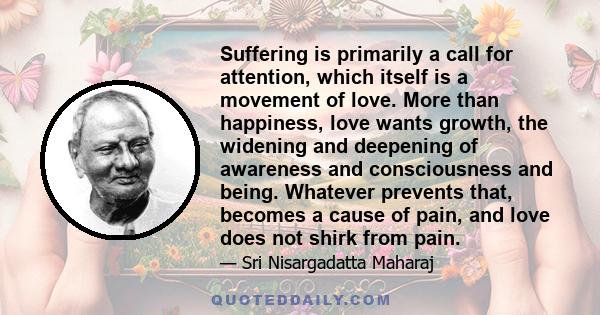 Suffering is primarily a call for attention, which itself is a movement of love. More than happiness, love wants growth, the widening and deepening of awareness and consciousness and being. Whatever prevents that, becomes a cause of pain, and love does not shirk from pain.

— Sri Nisargadatta Maharaj

QUOTEDDAILY.COM